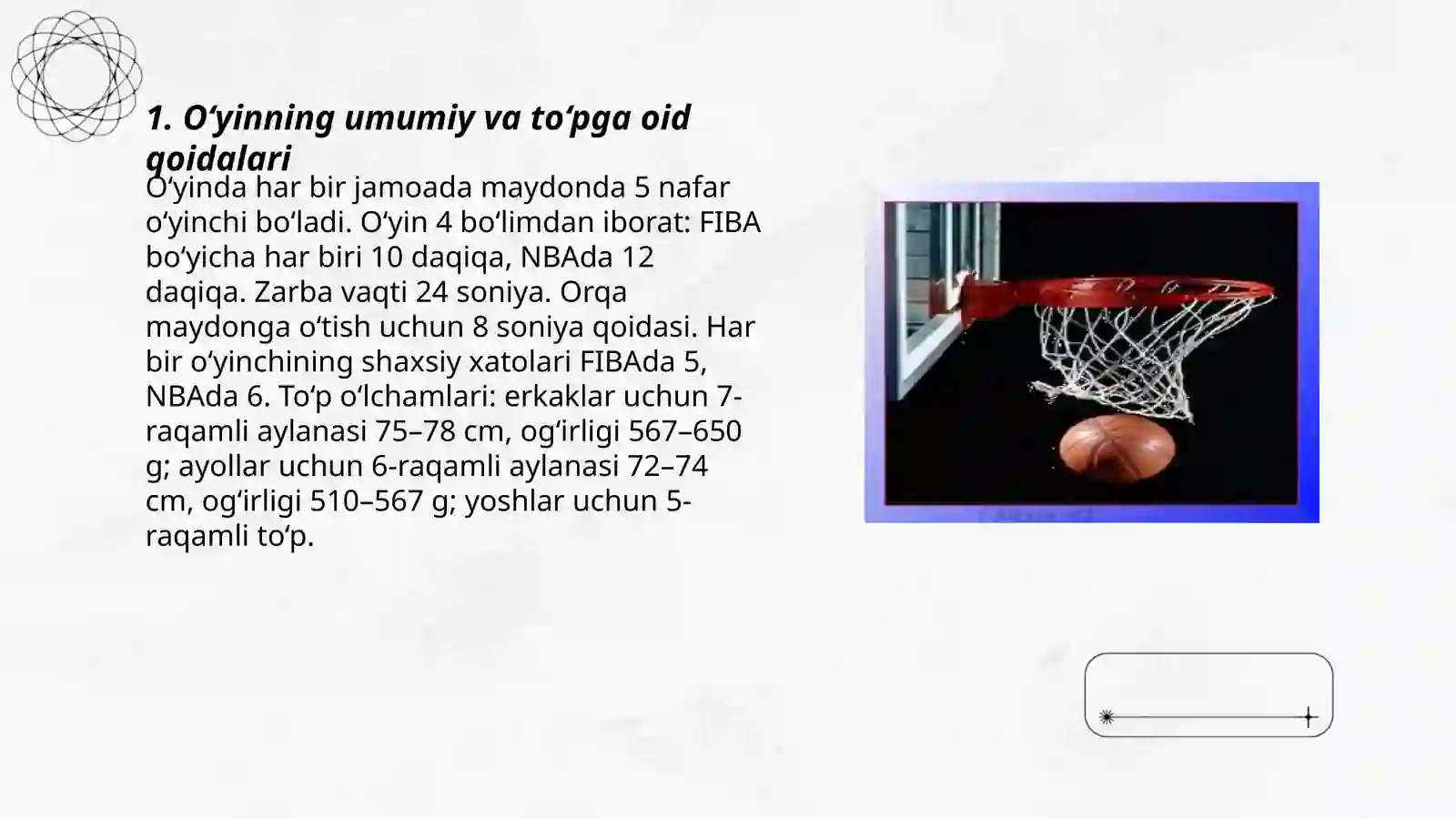 1. O‘yinning umumiy va to‘pga oid qoidalari

O‘yinda har bir jamoada maydonda 5 nafar o‘yinchi bo‘ladi. O‘yin 4 bo‘limdan iborat: FIBA bo‘yicha har biri 10 daqiqa, NBAda 12 daqiqa. Zarba vaqti 24 soniya. Orqa maydonga o‘tish uchun 8 soniya qoidasi. Har bir o‘yinchining shaxsiy xatolari FIBAda 5, NBAda 6. To‘p o‘lchamlari: erkaklar uchun 7-raqamli aylanasi 75–78 cm, og‘irligi 567–650 g; ayollar uchun 6-raqamli aylanasi 72–74 cm, og‘irligi 510–567 g; yoshlar uchun 5-raqamli to‘p.